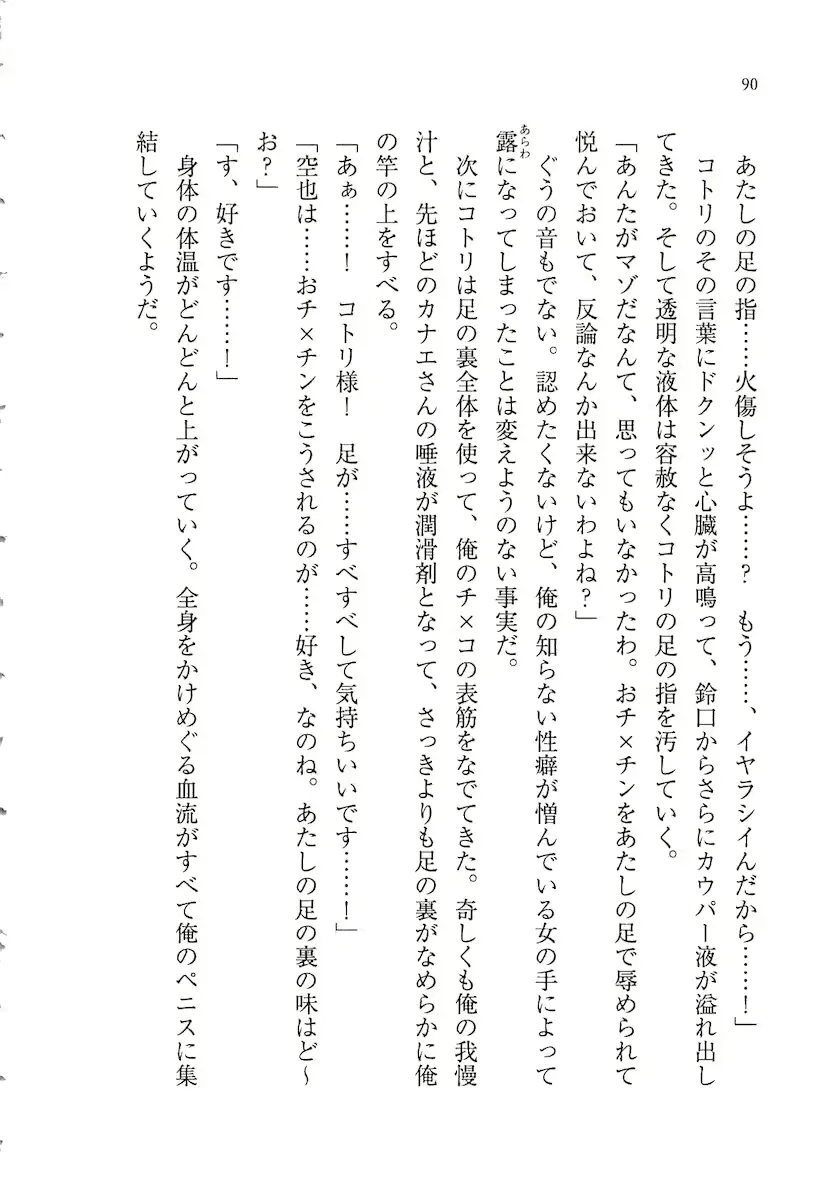 90

あたしの足の指……火傷しそうよ……？　もう……、イヤラシイんだから……！」

コトリのその言葉にドクンッと心臓が高鳴って、鈴口からさらにカウパー液が溢れ出してきた。そして透明な液体は容赦なくコトリの足の指を汚していく。

「あんたがマゾだなんて、思ってもいなかったわ。おチ×チンをあたしの足で辱められて悦んでおいて、反論なんか出来ないわよね？」

ぐうの音もでない。認めたくないけど、俺の知らない性癖が憎んでいる女の手によって露になってしまったことは変えようのない事実だ。

次にコトリは足の裏全体を使って、俺のチ×コの表筋をなでてきた。奇しくも俺の我慢汁と、先ほどのカナエさんの唾液が潤滑剤となって、さっきよりも足の裏がなめらかに俺の竿の上をすべる。

「あぁ……！　コトリ様！　足が……すべすべして気持ちいいです……！」

「空也は……おチ×チンをこうされるのが……好き、なのね。あたしの足の裏の味はど～お？」

「す、好きです……！」

身体の体温がどんどんと上がっていく。全身をかけめぐる血流がすべて俺のペニスに集結していくようだ。